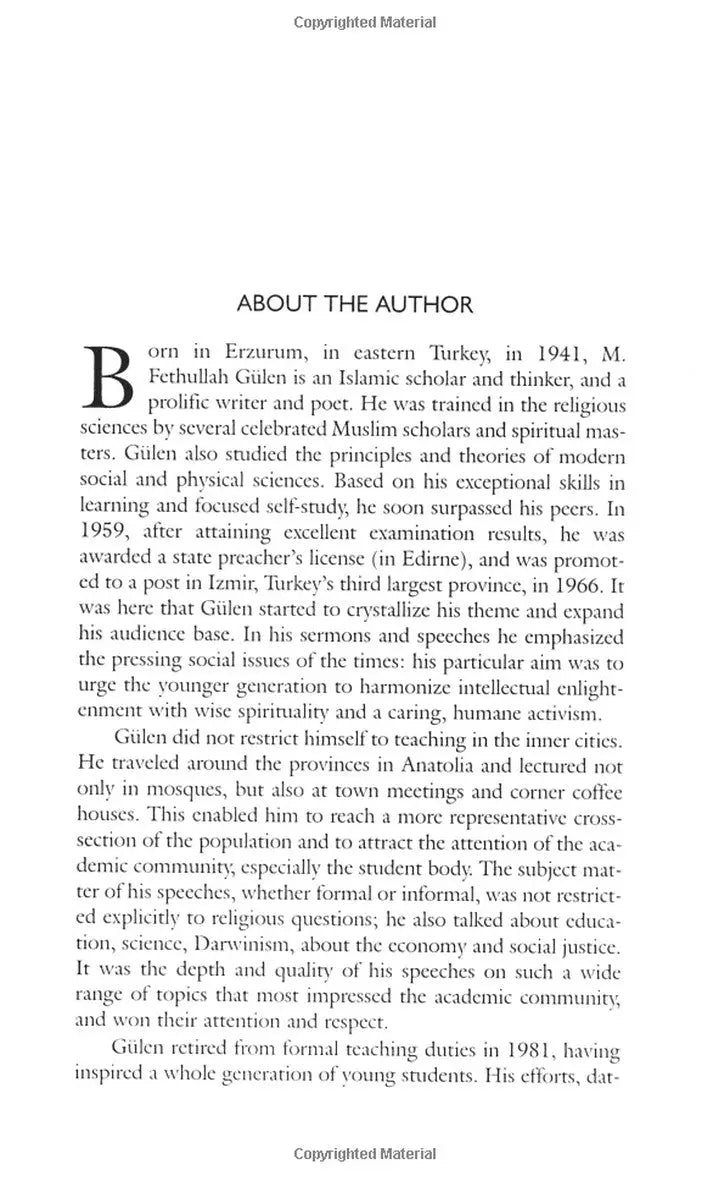 Copyrighted Material

ABOUT THE AUTHOR

Born in Erzurum, in eastern Turkey, in 1941, M. Fethullah Gülen is an Islamic scholar and thinker, and a prolific writer and poet. He was trained in the religious sciences by several celebrated Muslim scholars and spiritual masters. Gülen also studied the principles and theories of modern social and physical sciences. Based on his exceptional skills in learning and focused self-study, he soon surpassed his peers. In 1959, after attaining excellent examination results, he was awarded a state preacher's license (in Edirne), and was promoted to a post in Izmir, Turkey's third largest province, in 1966. It was here that Gülen started to crystallize his theme and expand his audience base. In his sermons and speeches he emphasized the pressing social issues of the times: his particular aim was to urge the younger generation to harmonize intellectual enlightenment with wise spirituality and a caring, humane activism.

Gülen did not restrict himself to teaching in the inner cities. He traveled around the provinces in Anatolia and lectured not only in mosques, but also at town meetings and corner coffee houses. This enabled him to reach a more representative cross-section of the population and to attract the attention of the academic community, especially the student body. The subject matter of his speeches, whether formal or informal, was not restricted explicitly to religious questions; he also talked about education, science, Darwinism, about the economy and social justice. It was the depth and quality of his speeches on such a wide range of topics that most impressed the academic community, and won their attention and respect.

Gülen retired from formal teaching duties in 1981, having inspired a whole generation of young students. His efforts, dat-

Copyrighted Material